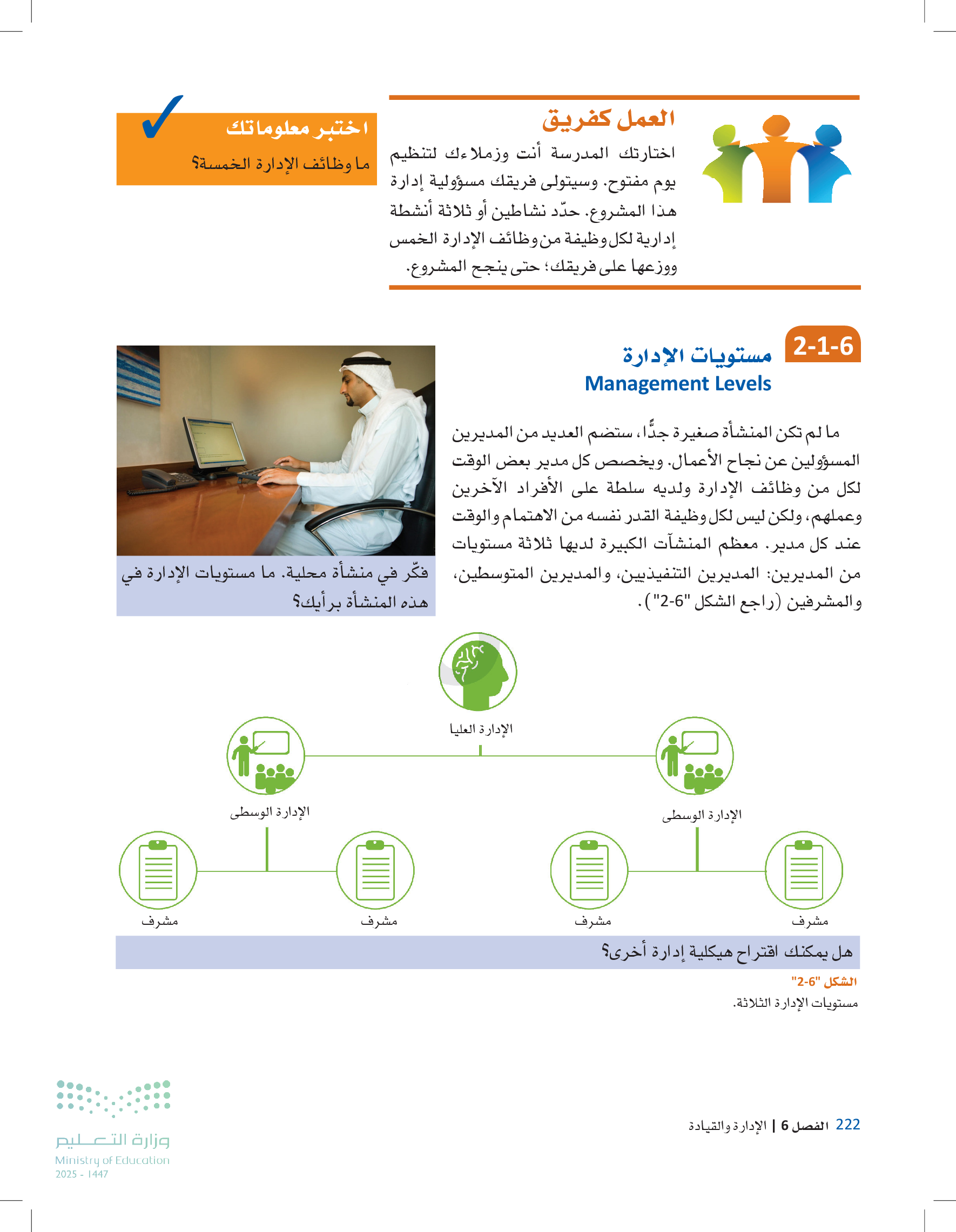 العمل كفريق

اختارتك المدرسة أنت وزملاءك لتنظيم يوم مفتوح. وسيتولى فريقك مسؤولية إدارة هذا المشروع. حدّد نشاطين أو ثلاثة أنشطة إدارية لكل وظيفة من وظائف الإدارة الخمس ووزعها على فريقك؛ حتى ينجح المشروع.

اختبر معلوماتك

ما وظائف الإدارة الخمسة؟

2-1-6 مستويات الإدارة
Management Levels

ما لم تكن المنشأة صغيرة جدًّا، ستضم العديد من المديرين المسؤولين عن نجاح الأعمال. ويخصص كل مدير بعض الوقت لكل من وظائف الإدارة ولديه سلطة على الأفراد الآخرين وعملهم، ولكن ليس لكل وظيفة القدر نفسه من الاهتمام والوقت عند كل مدير. معظم المنشآت الكبيرة لديها ثلاثة مستويات من المديرين: المديرين التنفيذيين، والمديرين المتوسطين، والمشرفين (راجع الشكل "6-2").

فكّر في منشأة محلية. ما مستويات الإدارة في هذه المنشأة برأيك؟

الإدارة العليا

الإدارة الوسطى

الإدارة الوسطى

مشرف

مشرف

مشرف

مشرف

هل يمكنك اقتراح هيكلية إدارة أخرى؟

الشكل "6-2"

مستويات الإدارة الثلاثة.

222 الفصل 6 | الإدارة والقيادة

وزارة التعليم
Ministry of Education
2025 - 1447